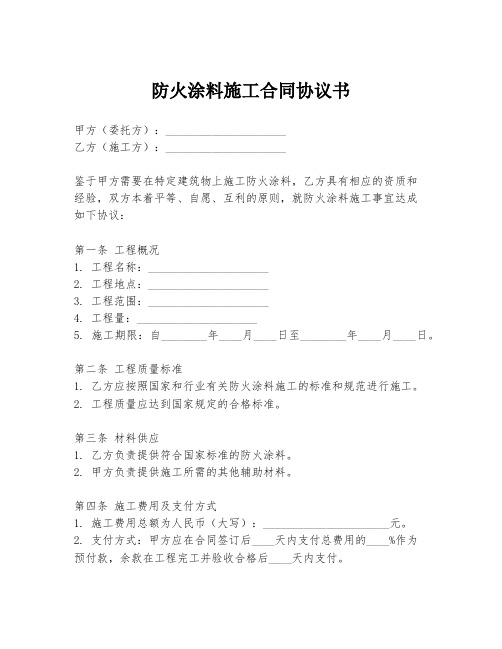 防火涂料施工合同协议书

甲方（委托方）：____________________
乙方（施工方）：____________________

鉴于甲方需要在特定建筑物上施工防火涂料，乙方具有相应的资质和经验，双方本着平等、自愿、互利的原则，就防火涂料施工事宜达成如下协议：

第一条 工程概况
1. 工程名称：____________________
2. 工程地点：____________________
3. 工程范围：____________________
4. 工程量：____________________
5. 施工期限：自________年____月____日至________年____月____日。

第二条 工程质量标准
1. 乙方应按照国家和行业有关防火涂料施工的标准和规范进行施工。
2. 工程质量应达到国家规定的合格标准。

第三条 材料供应
1. 乙方负责提供符合国家标准的防火涂料。
2. 甲方负责提供施工所需的其他辅助材料。

第四条 施工费用及支付方式
1. 施工费用总额为人民币（大写）：____________________元。
2. 支付方式：甲方应在合同签订后____天内支付总费用的____%作为预付款，余款在工程完工并验收合格后____天内支付。